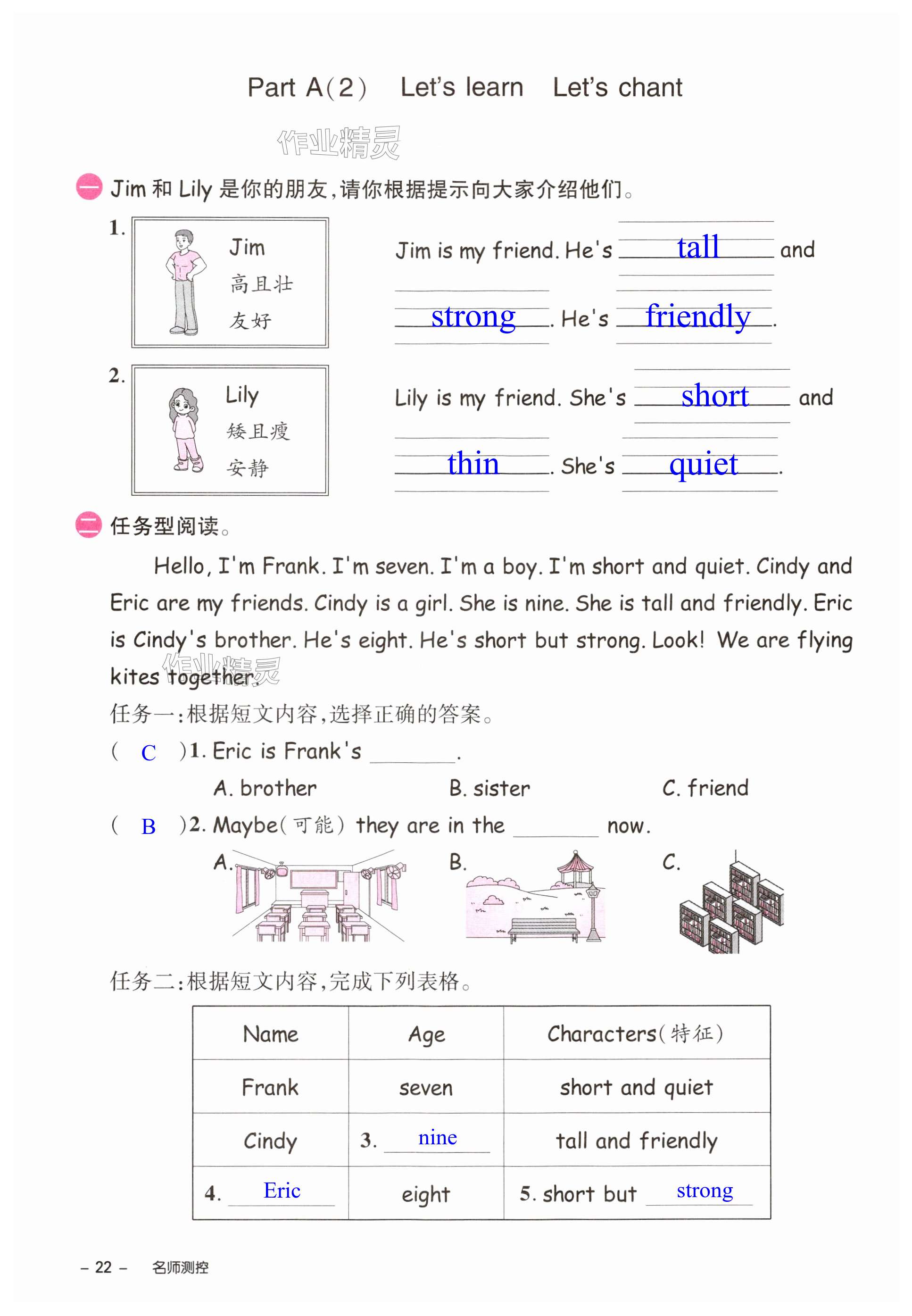 Part A(2)　Let's learn　Let's chant

作业精灵

一 Jim 和 Lily 是你的朋友,请你根据提示向大家介绍他们。

1. Jim
高且壮
友好

Jim is my friend. He's tall and strong. He's friendly.

2. Lily
矮且瘦
安静

Lily is my friend. She's short and thin. She's quiet.

二 任务型阅读。

Hello, I'm Frank. I'm seven. I'm a boy. I'm short and quiet. Cindy and Eric are my friends. Cindy is a girl. She is nine. She is tall and friendly. Eric is Cindy's brother. He's eight. He's short but strong. Look! We are flying kites together.

作业精灵

任务一:根据短文内容,选择正确的答案。

( C )1. Eric is Frank's ______.
A. brother　B. sister　C. friend

( B )2. Maybe(可能) they are in the ______ now.
A.　B.　C.

任务二:根据短文内容,完成下列表格。

| Name | Age | Characters(特征) |
|---|---|---|
| Frank | seven | short and quiet |
| Cindy | 3. nine | tall and friendly |
| 4. Eric | eight | 5. short but strong |

– 22 –　名师测控